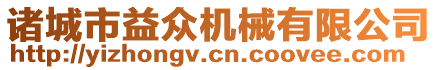 诸城市益众机械有限公司
http://yizhongv.cn.coovee.com